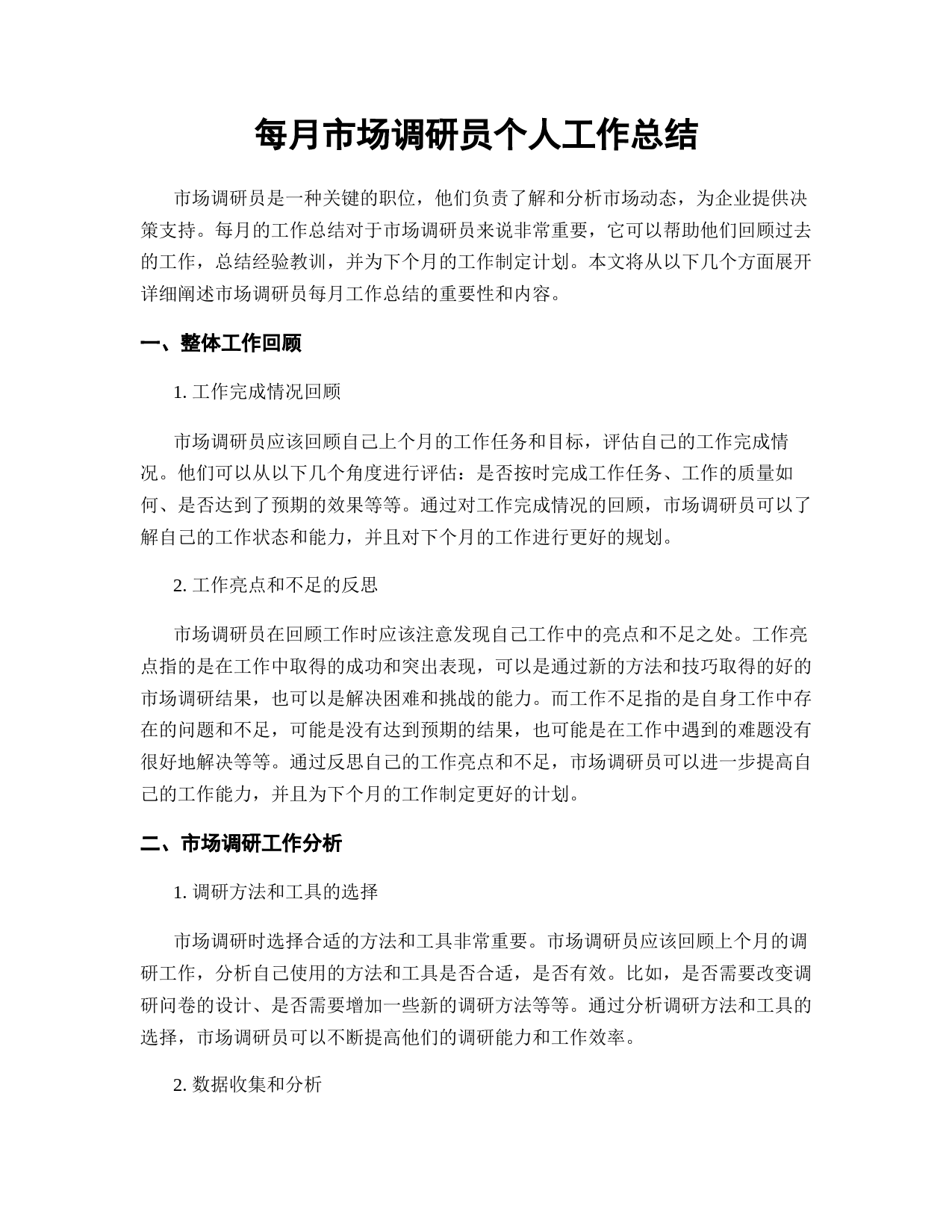 每月市场调研员个人工作总结

市场调研员是一种关键的职位，他们负责了解和分析市场动态，为企业提供决策支持。每月的工作总结对于市场调研员来说非常重要，它可以帮助他们回顾过去的工作，总结经验教训，并为下个月的工作制定计划。本文将从以下几个方面展开详细阐述市场调研员每月工作总结的重要性和内容。

一、整体工作回顾

1. 工作完成情况回顾

市场调研员应该回顾自己上个月的工作任务和目标，评估自己的工作完成情况。他们可以从以下几个角度进行评估：是否按时完成工作任务、工作的质量如何、是否达到了预期的效果等等。通过对工作完成情况的回顾，市场调研员可以了解自己的工作状态和能力，并且对下个月的工作进行更好的规划。

2. 工作亮点和不足的反思

市场调研员在回顾工作时应该注意发现自己工作中的亮点和不足之处。工作亮点指的是在工作中取得的成功和突出表现，可以是通过新的方法和技巧取得的好的市场调研结果，也可以是解决困难和挑战的能力。而工作不足指的是自身工作中存在的问题和不足，可能是没有达到预期的结果，也可能是在工作中遇到的难题没有很好地解决等等。通过反思自己的工作亮点和不足，市场调研员可以进一步提高自己的工作能力，并且为下个月的工作制定更好的计划。

二、市场调研工作分析

1. 调研方法和工具的选择

市场调研时选择合适的方法和工具非常重要。市场调研员应该回顾上个月的调研工作，分析自己使用的方法和工具是否合适，是否有效。比如，是否需要改变调研问卷的设计、是否需要增加一些新的调研方法等等。通过分析调研方法和工具的选择，市场调研员可以不断提高他们的调研能力和工作效率。

2. 数据收集和分析